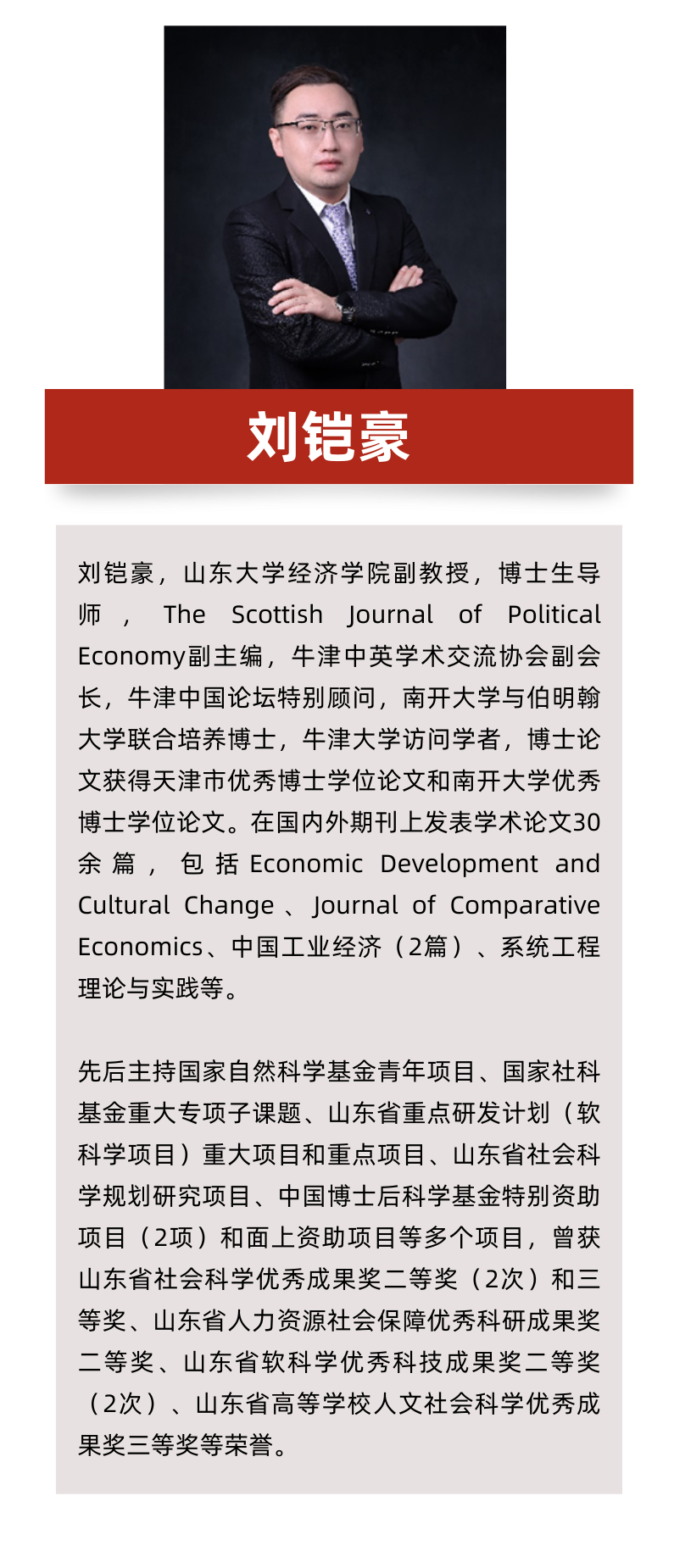 刘铠豪

刘铠豪，山东大学经济学院副教授，博士生导师，The Scottish Journal of Political Economy副主编，牛津中英学术交流协会副会长，牛津中国论坛特别顾问，南开大学与伯明翰大学联合培养博士，牛津大学访问学者，博士论文获得天津市优秀博士学位论文和南开大学优秀博士学位论文。在国内外期刊上发表学术论文30余篇，包括Economic Development and Cultural Change、Journal of Comparative Economics、中国工业经济（2篇）、系统工程理论与实践等。

先后主持国家自然科学基金青年项目、国家社科基金重大专项子课题、山东省重点研发计划（软科学项目）重大项目和重点项目、山东省社会科学规划研究项目、中国博士后科学基金特别资助项目（2项）和面上资助项目等多个项目，曾获山东省社会科学优秀成果奖二等奖（2次）和三等奖、山东省人力资源社会保障优秀科研成果奖二等奖、山东省软科学优秀科技成果奖二等奖（2次）、山东省高等学校人文社会科学优秀成果奖三等奖等荣誉。